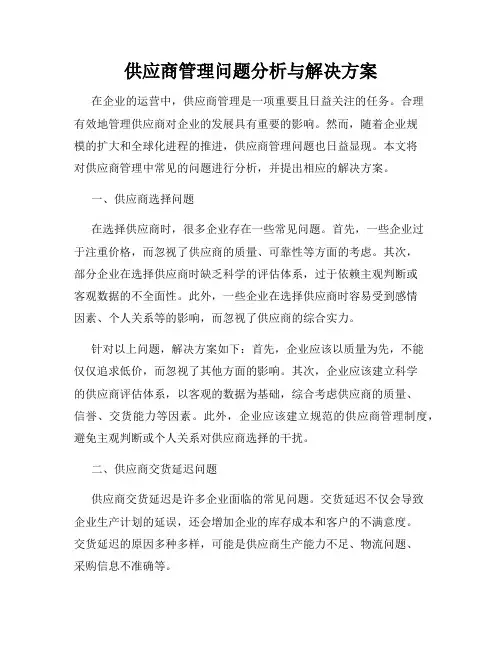 供应商管理问题分析与解决方案

在企业的运营中，供应商管理是一项重要且日益关注的任务。合理有效地管理供应商对企业的发展具有重要的影响。然而，随着企业规模的扩大和全球化进程的推进，供应商管理问题也日益显现。本文将对供应商管理中常见的问题进行分析，并提出相应的解决方案。

一、供应商选择问题

在选择供应商时，很多企业存在一些常见问题。首先，一些企业过于注重价格，而忽视了供应商的质量、可靠性等方面的考虑。其次，部分企业在选择供应商时缺乏科学的评估体系，过于依赖主观判断或客观数据的不全面性。此外，一些企业在选择供应商时容易受到感情因素、个人关系等的影响，而忽视了供应商的综合实力。

针对以上问题，解决方案如下：首先，企业应该以质量为先，不能仅仅追求低价，而忽视了其他方面的影响。其次，企业应该建立科学的供应商评估体系，以客观的数据为基础，综合考虑供应商的质量、信誉、交货能力等因素。此外，企业应该建立规范的供应商管理制度，避免主观判断或个人关系对供应商选择的干扰。

二、供应商交货延迟问题

供应商交货延迟是许多企业面临的常见问题。交货延迟不仅会导致企业生产计划的延误，还会增加企业的库存成本和客户的不满意度。交货延迟的原因多种多样，可能是供应商生产能力不足、物流问题、采购信息不准确等。